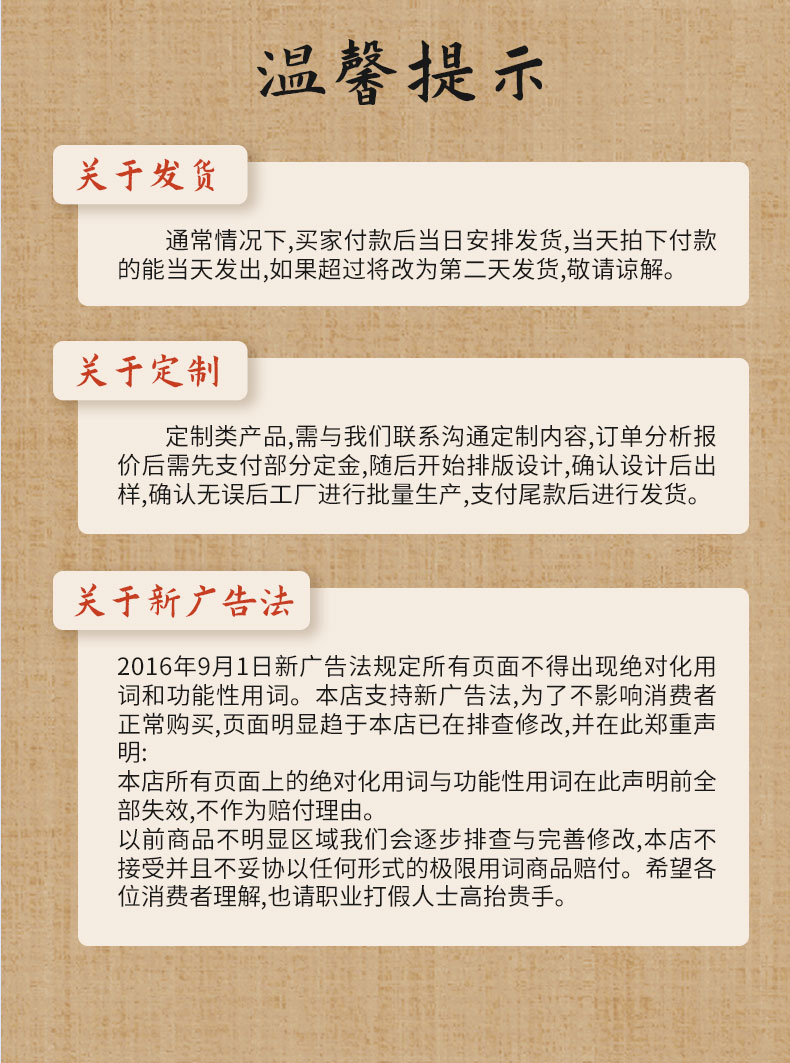 温馨提示

关于发货

通常情况下,买家付款后当日安排发货,当天拍下付款的能当天发出,如果超过将改为第二天发货,敬请谅解。

关于定制

定制类产品,需与我们联系沟通定制内容,订单分析报价后需先支付部分定金,随后开始排版设计,确认设计后出样,确认无误后工厂进行批量生产,支付尾款后进行发货。

关于新广告法

2016年9月1日新广告法规定所有页面不得出现绝对化用词和功能性用词。本店支持新广告法,为了不影响消费者正常购买,页面明显趋于本店已在排查修改,并在此郑重声明:
本店所有页面上的绝对化用词与功能性用词在此声明前全部失效,不作为赔付理由。
以前商品不明显区域我们会逐步排查与完善修改,本店不接受并且不妥协以任何形式的极限用词商品赔付。希望各位消费者理解,也请职业打假人士高抬贵手。